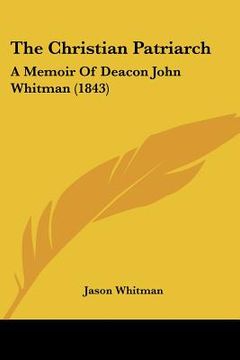 The Christian Patriarch

A Memoir Of Deacon John Whitman (1843)

Jason Whitman